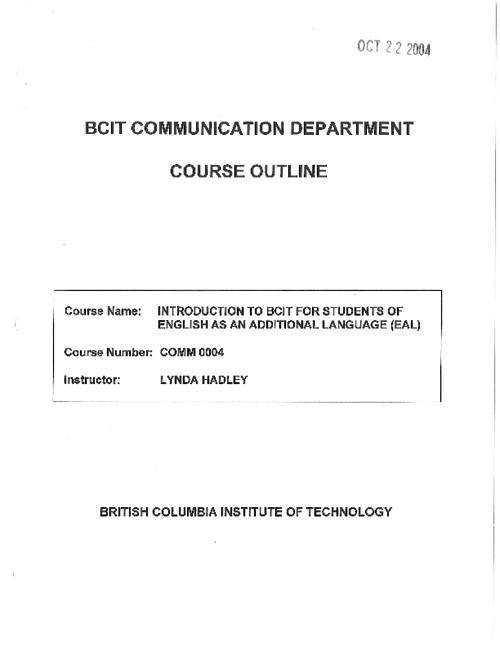 OCT 22 2004

BCIT COMMUNICATION DEPARTMENT

COURSE OUTLINE

Course Name: INTRODUCTION TO BCIT FOR STUDENTS OF ENGLISH AS AN ADDITIONAL LANGUAGE (EAL)

Course Number: COMM 0004

Instructor: LYNDA HADLEY

BRITISH COLUMBIA INSTITUTE OF TECHNOLOGY